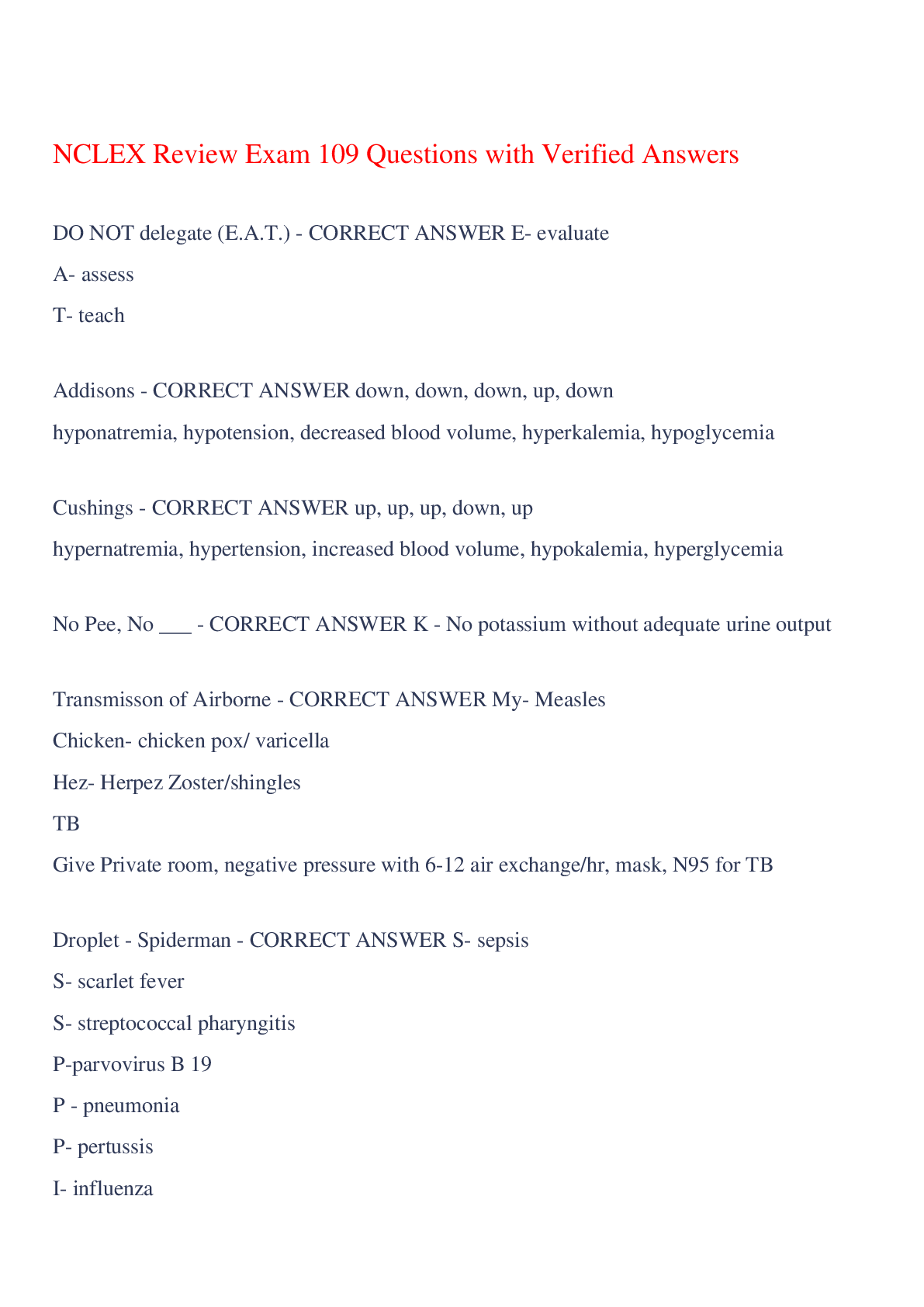 NCLEX Review Exam 109 Questions with Verified Answers

DO NOT delegate (E.A.T.) - CORRECT ANSWER E- evaluate

A- assess

T- teach

Addisons - CORRECT ANSWER down, down, down, up, down

hyponatremia, hypotension, decreased blood volume, hyperkalemia, hypoglycemia

Cushings - CORRECT ANSWER up, up, up, down, up

hypernatremia, hypertension, increased blood volume, hypokalemia, hyperglycemia

No Pee, No ___ - CORRECT ANSWER K - No potassium without adequate urine output

Transmisson of Airborne - CORRECT ANSWER My- Measles

Chicken- chicken pox/ varicella

Hez- Herpez Zoster/shingles

TB

Give Private room, negative pressure with 6-12 air exchange/hr, mask, N95 for TB

Droplet - Spiderman - CORRECT ANSWER S- sepsis

S- scarlet fever

S- streptococcal pharyngitis

P-parvovirus B 19

P - pneumonia

P- pertussis

I- influenza